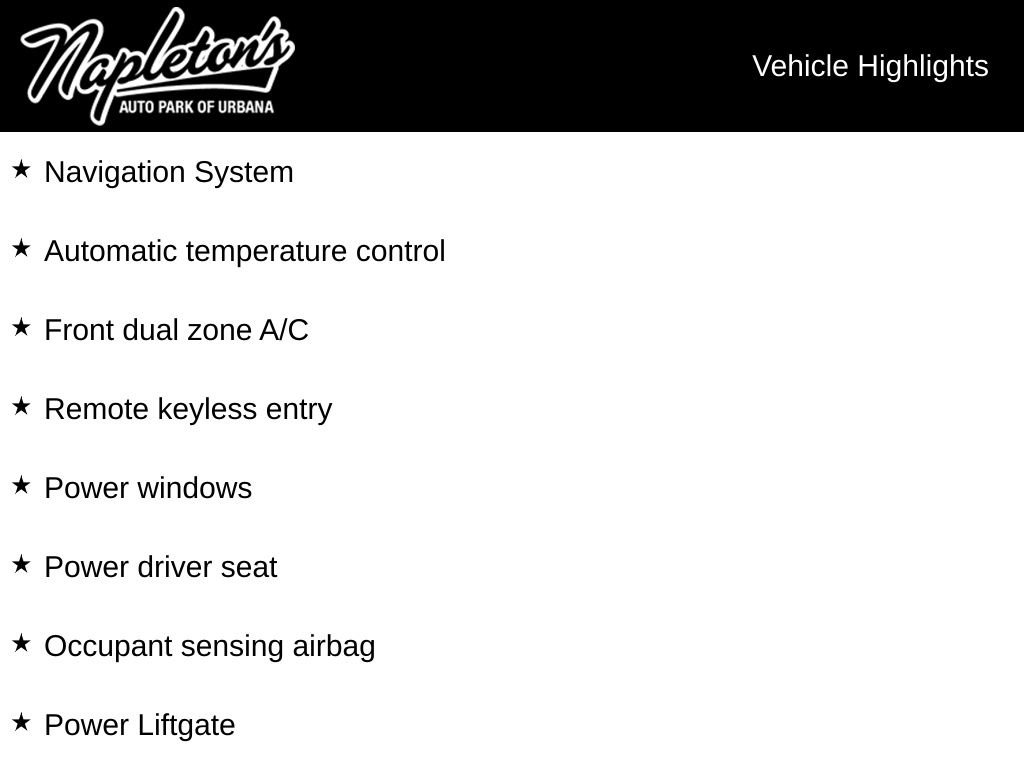 Napleton's
AUTO PARK OF URBANA

Vehicle Highlights

★ Navigation System

★ Automatic temperature control

★ Front dual zone A/C

★ Remote keyless entry

★ Power windows

★ Power driver seat

★ Occupant sensing airbag

★ Power Liftgate